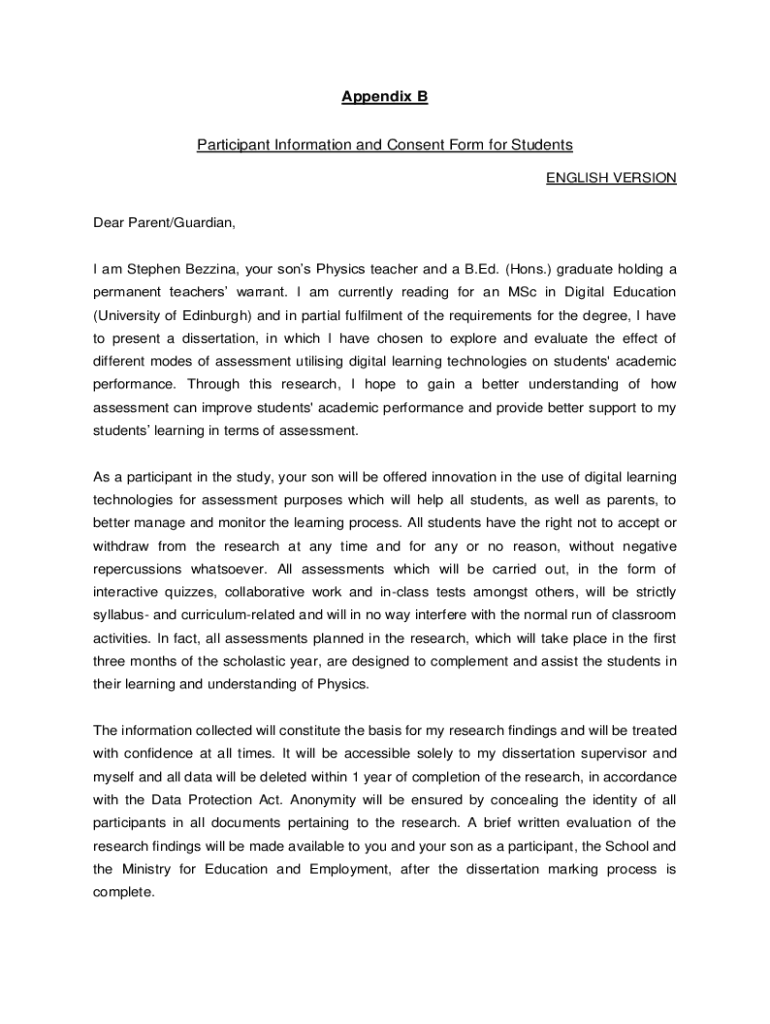 Appendix B

Participant Information and Consent Form for Students

ENGLISH VERSION

Dear Parent/Guardian,

I am Stephen Bezzina, your son's Physics teacher and a B.Ed. (Hons.) graduate holding a permanent teachers' warrant. I am currently reading for an MSc in Digital Education (University of Edinburgh) and in partial fulfilment of the requirements for the degree, I have to present a dissertation, in which I have chosen to explore and evaluate the effect of different modes of assessment utilising digital learning technologies on students' academic performance. Through this research, I hope to gain a better understanding of how assessment can improve students' academic performance and provide better support to my students' learning in terms of assessment.

As a participant in the study, your son will be offered innovation in the use of digital learning technologies for assessment purposes which will help all students, as well as parents, to better manage and monitor the learning process. All students have the right not to accept or withdraw from the research at any time and for any or no reason, without negative repercussions whatsoever. All assessments which will be carried out, in the form of interactive quizzes, collaborative work and in-class tests amongst others, will be strictly syllabus- and curriculum-related and will in no way interfere with the normal run of classroom activities. In fact, all assessments planned in the research, which will take place in the first three months of the scholastic year, are designed to complement and assist the students in their learning and understanding of Physics.

The information collected will constitute the basis for my research findings and will be treated with confidence at all times. It will be accessible solely to my dissertation supervisor and myself and all data will be deleted within 1 year of completion of the research, in accordance with the Data Protection Act. Anonymity will be ensured by concealing the identity of all participants in all documents pertaining to the research. A brief written evaluation of the research findings will be made available to you and your son as a participant, the School and the Ministry for Education and Employment, after the dissertation marking process is complete.